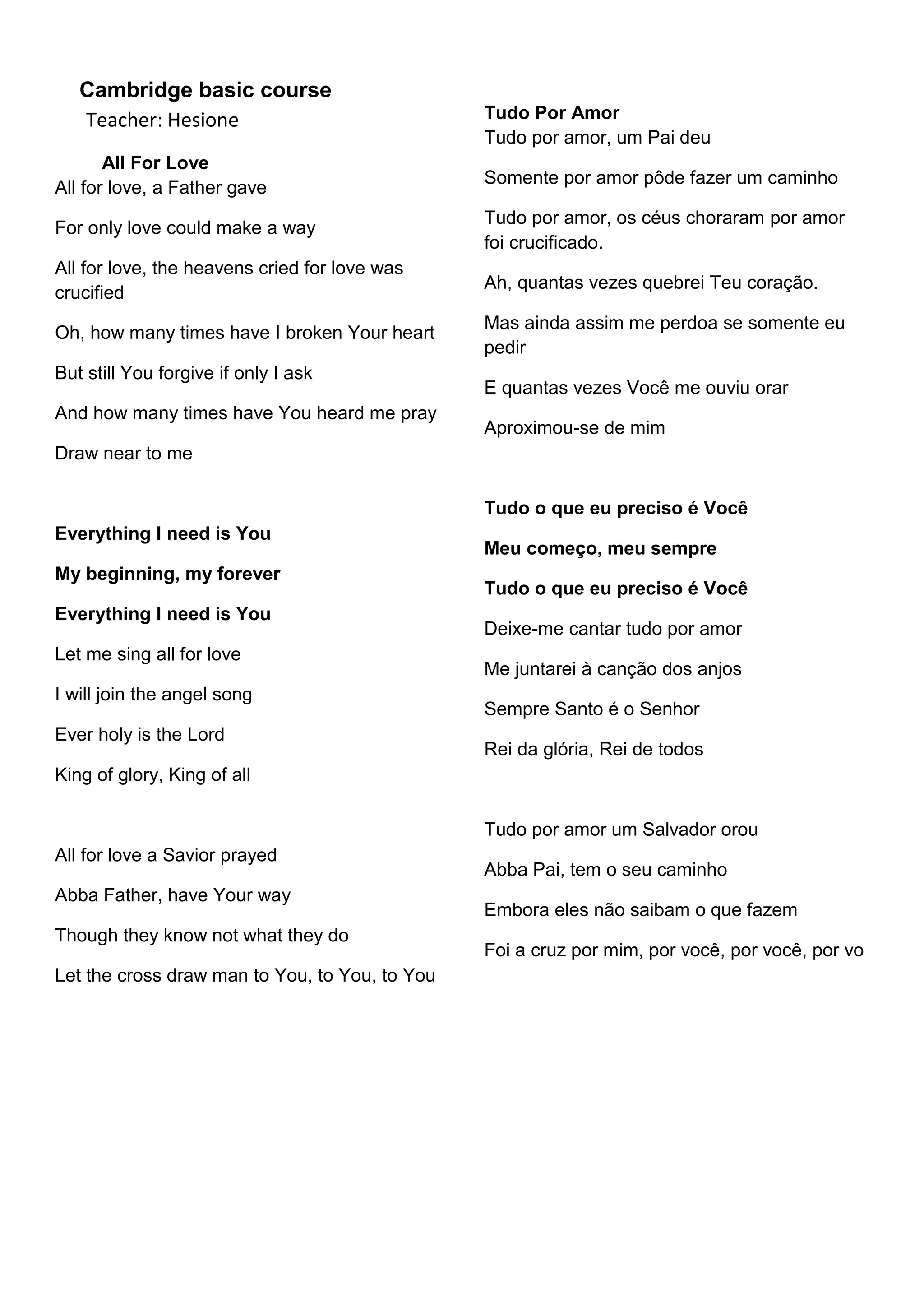 Cambridge basic course

Teacher: Hesione

All For Love

All for love, a Father gave

For only love could make a way

All for love, the heavens cried for love was crucified

Oh, how many times have I broken Your heart

But still You forgive if only I ask

And how many times have You heard me pray

Draw near to me

Everything I need is You

My beginning, my forever

Everything I need is You

Let me sing all for love

I will join the angel song

Ever holy is the Lord

King of glory, King of all

All for love a Savior prayed

Abba Father, have Your way

Though they know not what they do

Let the cross draw man to You, to You, to You

Tudo Por Amor

Tudo por amor, um Pai deu

Somente por amor pôde fazer um caminho

Tudo por amor, os céus choraram por amor foi crucificado.

Ah, quantas vezes quebrei Teu coração.

Mas ainda assim me perdoa se somente eu pedir

E quantas vezes Você me ouviu orar

Aproximou-se de mim

Tudo o que eu preciso é Você

Meu começo, meu sempre

Tudo o que eu preciso é Você

Deixe-me cantar tudo por amor

Me juntarei à canção dos anjos

Sempre Santo é o Senhor

Rei da glória, Rei de todos

Tudo por amor um Salvador orou

Abba Pai, tem o seu caminho

Embora eles não saibam o que fazem

Foi a cruz por mim, por você, por você, por vo